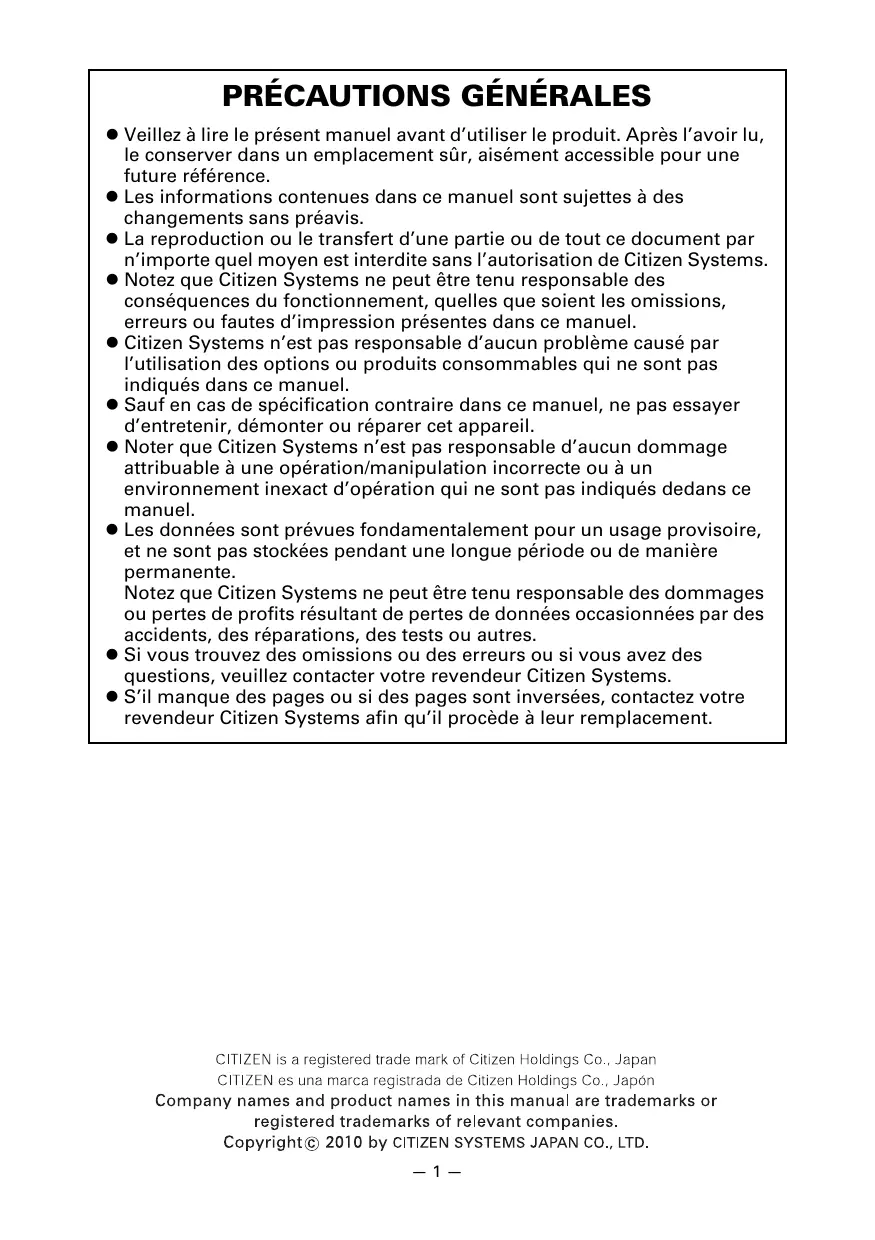 PRÉCAUTIONS GÉNÉRALES

● Veillez à lire le présent manuel avant d'utiliser le produit. Après l'avoir lu, le conserver dans un emplacement sûr, aisément accessible pour une future référence.
● Les informations contenues dans ce manuel sont sujettes à des changements sans préavis.
● La reproduction ou le transfert d'une partie ou de tout ce document par n'importe quel moyen est interdite sans l'autorisation de Citizen Systems.
● Notez que Citizen Systems ne peut être tenu responsable des conséquences du fonctionnement, quelles que soient les omissions, erreurs ou fautes d'impression présentes dans ce manuel.
● Citizen Systems n'est pas responsable d'aucun problème causé par l'utilisation des options ou produits consommables qui ne sont pas indiqués dans ce manuel.
● Sauf en cas de spécification contraire dans ce manuel, ne pas essayer d'entretenir, démonter ou réparer cet appareil.
● Noter que Citizen Systems n'est pas responsable d'aucun dommage attribuable à une opération/manipulation incorrecte ou à un environnement inexact d'opération qui ne sont pas indiqués dedans ce manuel.
● Les données sont prévues fondamentalement pour un usage provisoire, et ne sont pas stockées pendant une longue période ou de manière permanente.
Notez que Citizen Systems ne peut être tenu responsable des dommages ou pertes de profits résultant de pertes de données occasionnées par des accidents, des réparations, des tests ou autres.
● Si vous trouvez des omissions ou des erreurs ou si vous avez des questions, veuillez contacter votre revendeur Citizen Systems.
● S'il manque des pages ou si des pages sont inversées, contactez votre revendeur Citizen Systems afin qu'il procède à leur remplacement.

CITIZEN is a registered trade mark of Citizen Holdings Co., Japan
CITIZEN es una marca registrada de Citizen Holdings Co., Japón
Company names and product names in this manual are trademarks or registered trademarks of relevant companies.
Copyright © 2010 by CITIZEN SYSTEMS JAPAN CO., LTD.

— 1 —